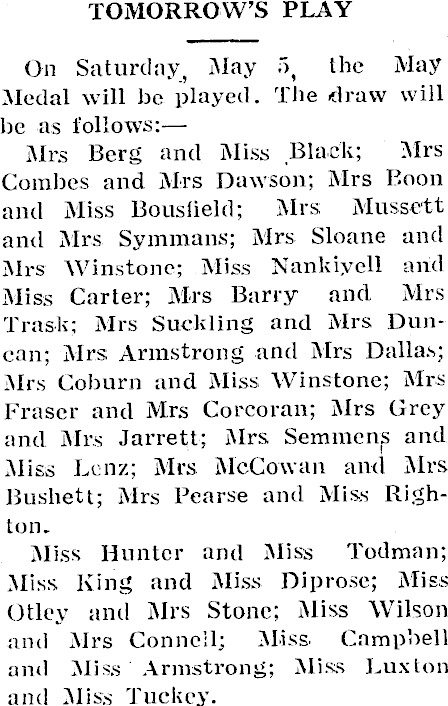 TOMORROW'S PLAY

On Saturday, May 5, the May Medal will be played. The draw will be as follows:—

Mrs Berg and Miss Black; Mrs Combes and Mrs Dawson; Mrs Boon and Miss Bousfield; Mrs Mussett and Mrs Symmans; Mrs Sloane and Mrs Winstone; Miss Nankivell and Miss Carter; Mrs Barry and Mrs Trask; Mrs Suckling and Mrs Duncan; Mrs Armstrong and Mrs Dallas; Mrs Coburn and Miss Winstone; Mrs Fraser and Mrs Corcoran; Mrs Grey and Mrs Jarrett; Mrs Semmens and Miss Lenz; Mrs McCowan and Mrs Bushett; Mrs Pearse and Miss Righton.

Miss Hunter and Miss Todman; Miss King and Miss Diprose; Miss Otley and Mrs Stone; Miss Wilson and Mrs Connell; Miss Campbell and Miss Armstrong; Miss Luxton and Miss Tuckey.